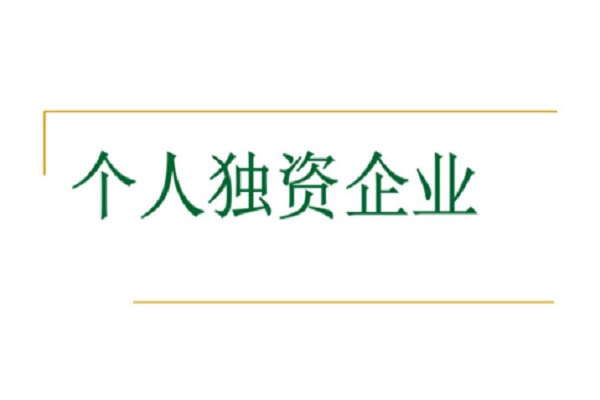 个人独资企业